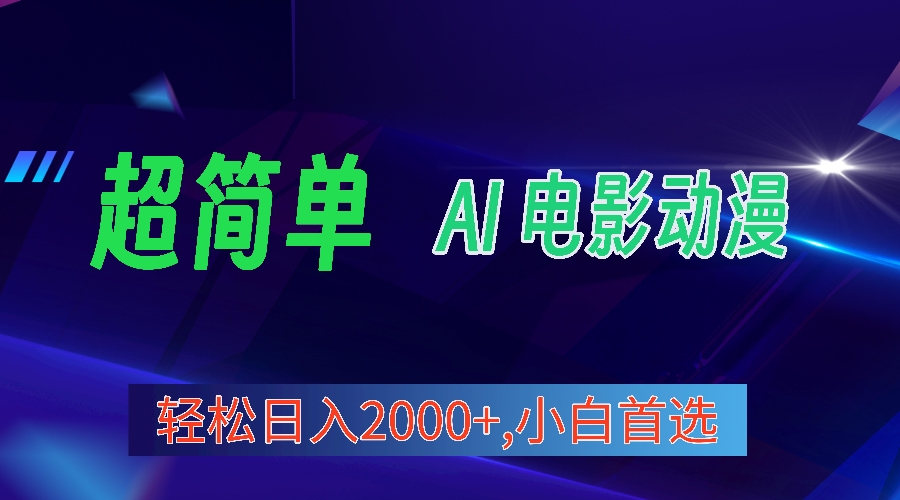 超简单 AI 电影动漫

轻松日入2000+,小白首选